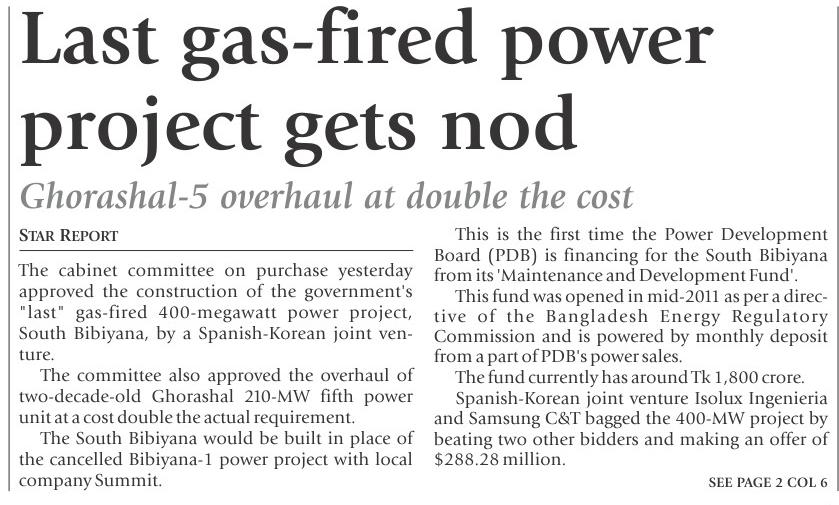 Last gas-fired power project gets nod

Ghorashal-5 overhaul at double the cost

STAR REPORT

The cabinet committee on purchase yesterday approved the construction of the government's "last" gas-fired 400-megawatt power project, South Bibiyana, by a Spanish-Korean joint venture.

The committee also approved the overhaul of two-decade-old Ghorashal 210-MW fifth power unit at a cost double the actual requirement.

The South Bibiyana would be built in place of the cancelled Bibiyana-1 power project with local company Summit.

This is the first time the Power Development Board (PDB) is financing for the South Bibiyana from its 'Maintenance and Development Fund'.

This fund was opened in mid-2011 as per a directive of the Bangladesh Energy Regulatory Commission and is powered by monthly deposit from a part of PDB's power sales.

The fund currently has around Tk 1,800 crore.

Spanish-Korean joint venture Isolux Ingenieria and Samsung C&T bagged the 400-MW project by beating two other bidders and making an offer of $288.28 million.

SEE PAGE 2 COL 6